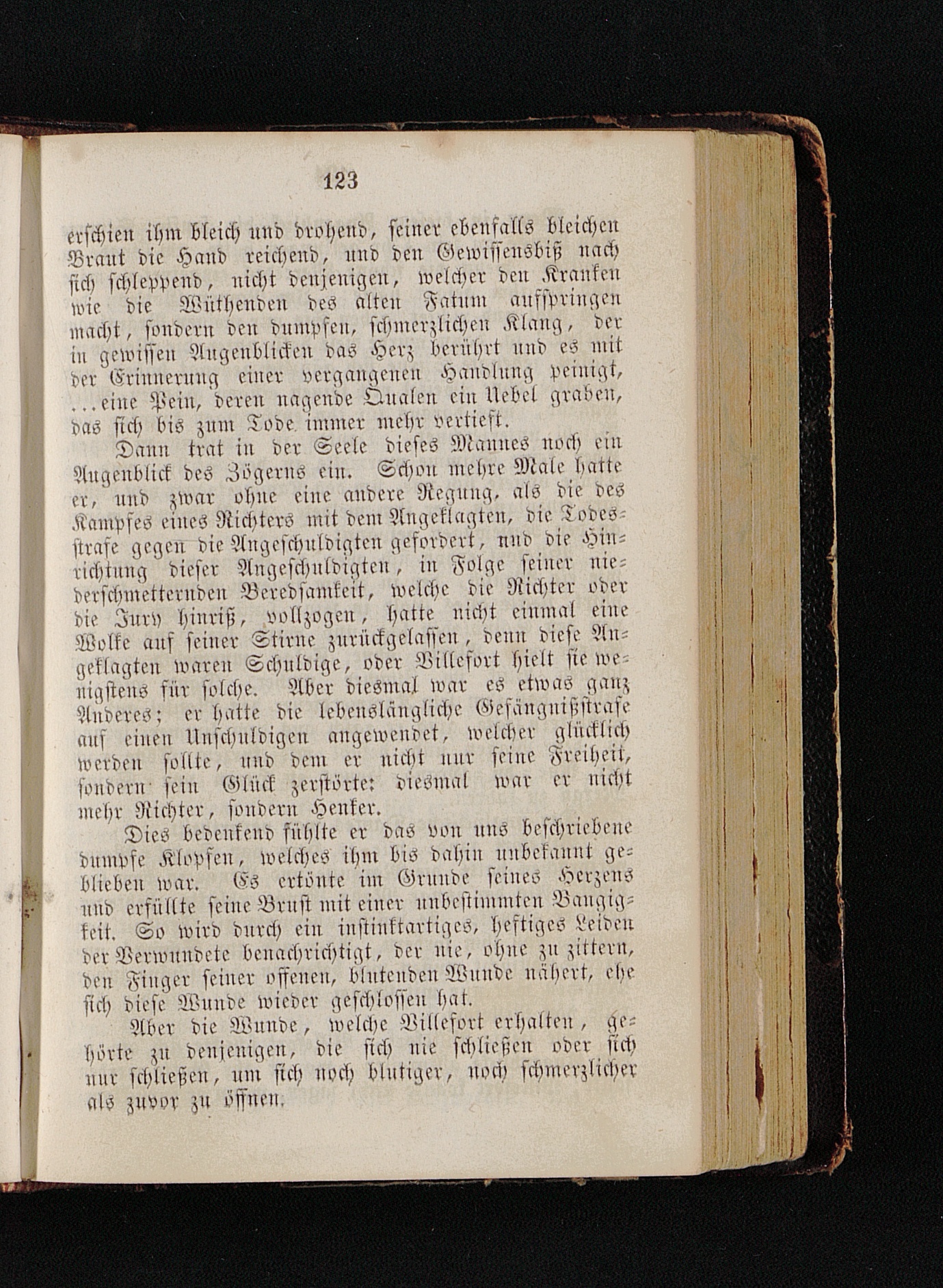 123

erschien ihm bleich und drohend, seiner ebenfalls bleichen Braut die Hand reichend, und den Gewissensbiß nach sich schleppend, nicht denjenigen, welcher den Kranken wie die Wüthenden des alten Fatum aufspringen macht, sondern den dumpfen, schmerzlichen Klang, der in gewissen Augenblicken das Herz berührt und es mit der Erinnerung einer vergangenen Handlung peinigt, ...eine Pein, deren nagende Qualen ein Uebel graben, das sich bis zum Tode immer mehr vertieft.

Dann trat in der Seele dieses Mannes noch ein Augenblick des Zögerns ein. Schon mehre Male hatte er, und zwar ohne eine andere Regung, als die des Kampfes eines Richters mit dem Angeklagten, die Todesstrafe gegen die Angeschuldigten gefordert, und die Hinrichtung dieser Angeschuldigten, in Folge seiner niederschmetternden Beredsamkeit, welche die Richter oder die Jury hinriß, vollzogen, hatte nicht einmal eine Wolke auf seiner Stirne zurückgelassen, denn diese Angeklagten waren Schuldige, oder Villefort hielt sie wenigstens für solche. Aber diesmal war es etwas ganz Anderes; er hatte die lebenslängliche Gefängnißstrafe auf einen Unschuldigen angewendet, welcher glücklich werden sollte, und dem er nicht nur seine Freiheit, sondern sein Glück zerstörte: diesmal war er nicht mehr Richter, sondern Henker.

Dies bedenkend fühlte er das von uns beschriebene dumpfe Klopfen, welches ihm bis dahin unbekannt geblieben war. Es ertönte im Grunde seines Herzens und erfüllte seine Brust mit einer unbestimmten Bangigkeit. So wird durch ein instinktartiges, heftiges Leiden der Verwundete benachrichtigt, der nie, ohne zu zittern, den Finger seiner offenen, blutenden Wunde nähert, ehe sich diese Wunde wieder geschlossen hat.

Aber die Wunde, welche Villefort erhalten, gehörte zu denjenigen, die sich nie schließen oder sich nur schließen, um sich noch blutiger, noch schmerzlicher als zuvor zu öffnen.